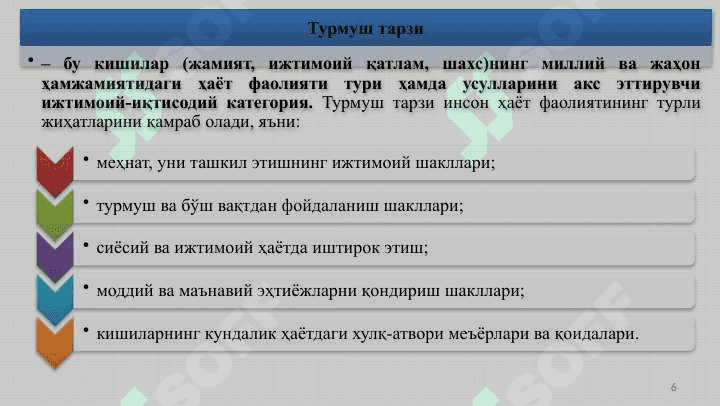 Турмуш тарзи

• – бу кишилар (жамият, ижтимоий қатлам, шахс)нинг миллий ва жаҳон ҳамжамиятидаги ҳаёт фаолияти тури ҳамда усулларини акс эттирувчи ижтимоий-иқтисодий категория. Турмуш тарзи инсон ҳаёт фаолиятининг турли жиҳатларини қамраб олади, яъни:

• меҳнат, уни ташкил этишнинг ижтимоий шакллари;

• турмуш ва бўш вақтдан фойдаланиш шакллари;

• сиёсий ва ижтимоий ҳаётда иштирок этиш;

• моддий ва маънавий эҳтиёжларни қондириш шакллари;

• кишиларнинг кундалик ҳаётдаги хулқ-атвори меъёрлари ва қоидалари.

SOFF

6